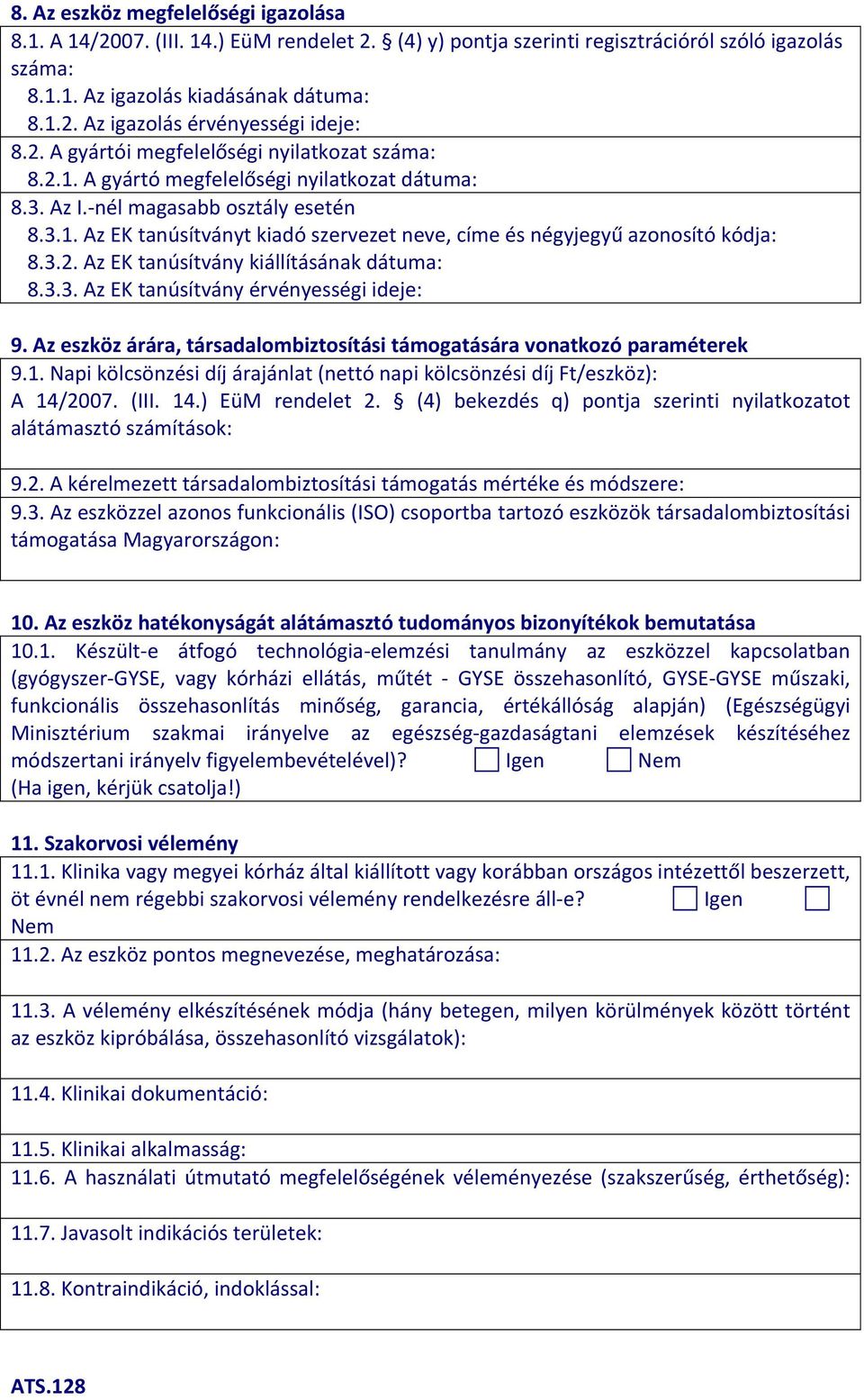 8. Az eszköz megfelelőségi igazolása

8.1. A 14/2007. (III. 14.) EüM rendelet 2. § (4) y) pontja szerinti regisztrációról szóló igazolás száma:
8.1.1. Az igazolás kiadásának dátuma:
8.1.2. Az igazolás érvényességi ideje:

8.2. A gyártói megfelelőségi nyilatkozat száma:
8.2.1. A gyártó megfelelőségi nyilatkozat dátuma:

8.3. Az I.-nél magasabb osztály esetén
8.3.1. Az EK tanúsítványt kiadó szervezet neve, címe és négyjegyű azonosító kódja:
8.3.2. Az EK tanúsítvány kiállításának dátuma:
8.3.3. Az EK tanúsítvány érvényességi ideje:

9. Az eszköz árára, társadalombiztosítási támogatására vonatkozó paraméterek

9.1. Napi kölcsönzési díj árajánlat (nettó napi kölcsönzési díj Ft/eszköz):
A 14/2007. (III. 14.) EüM rendelet 2. § (4) bekezdés q) pontja szerinti nyilatkozatot alátámasztó számítások:

9.2. A kérelmezett társadalombiztosítási támogatás mértéke és módszere:

9.3. Az eszközzel azonos funkcionális (ISO) csoportba tartozó eszközök társadalombiztosítási támogatása Magyarországon:

10. Az eszköz hatékonyságát alátámasztó tudományos bizonyítékok bemutatása

10.1. Készült-e átfogó technológia-elemzési tanulmány az eszközzel kapcsolatban (gyógyszer-GYSE, vagy kórházi ellátás, műtét - GYSE összehasonlító, GYSE-GYSE műszaki, funkcionális összehasonlítás minőség, garancia, értékállóság alapján) (Egészségügyi Minisztérium szakmai irányelve az egészség-gazdaságtani elemzések készítéséhez módszertani irányelv figyelembevételével)? Igen Nem
(Ha igen, kérjük csatolja!)

11. Szakorvosi vélemény

11.1. Klinika vagy megyei kórház által kiállított vagy korábban országos intézettől beszerzett, öt évnél nem régebbi szakorvosi vélemény rendelkezésre áll-e? Igen Nem

11.2. Az eszköz pontos megnevezése, meghatározása:

11.3. A vélemény elkészítésének módja (hány betegen, milyen körülmények között történt az eszköz kipróbálása, összehasonlító vizsgálatok):

11.4. Klinikai dokumentáció:

11.5. Klinikai alkalmasság:

11.6. A használati útmutató megfelelőségének véleményezése (szakszerűség, érthetőség):

11.7. Javasolt indikációs területek:

11.8. Kontraindikáció, indoklással:

ATS.128